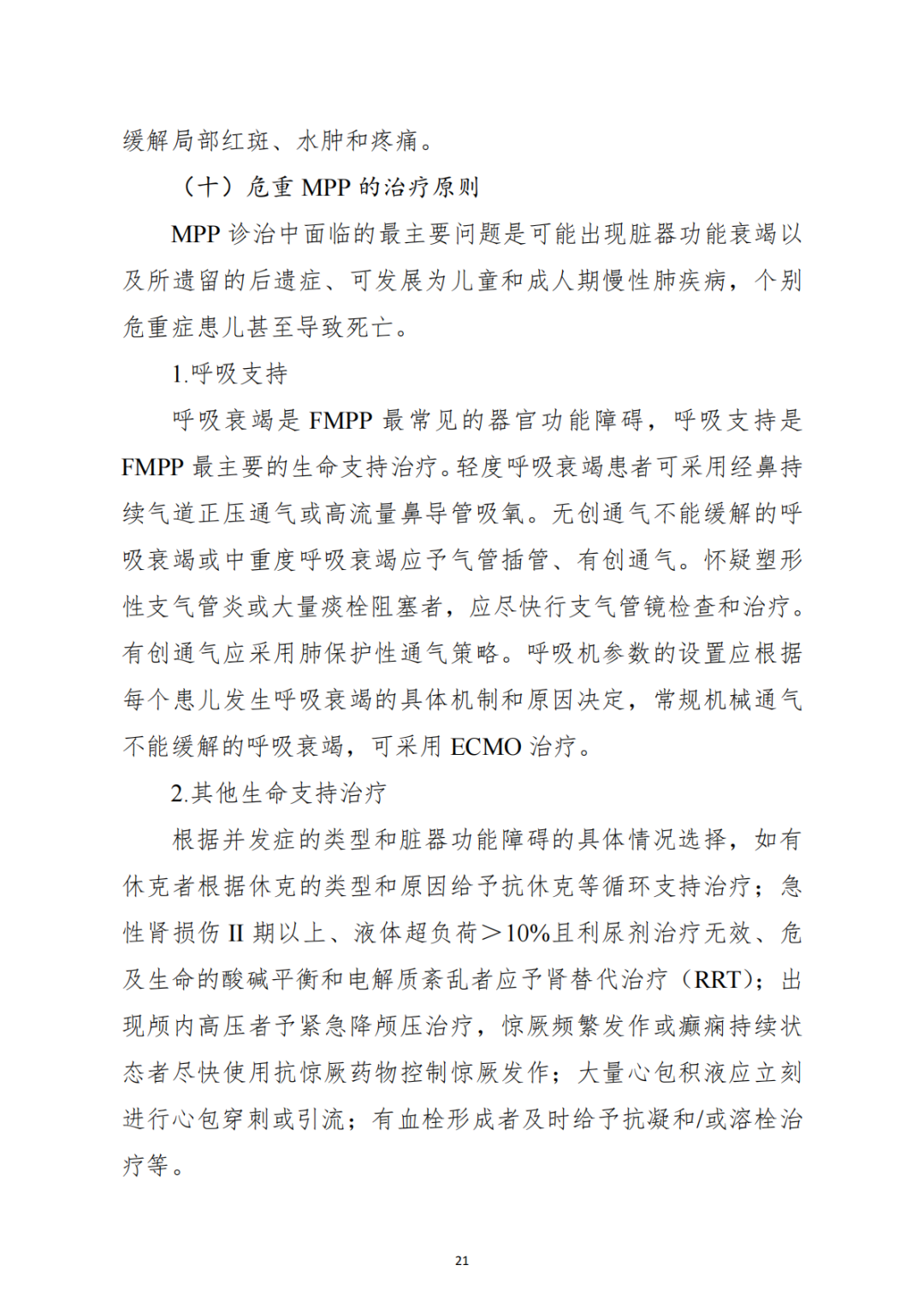 缓解局部红斑、水肿和疼痛。

（十）危重 MPP 的治疗原则

MPP 诊治中面临的最主要问题是可能出现脏器功能衰竭以及所遗留的后遗症、可发展为儿童和成人期慢性肺疾病，个别危重症患儿甚至导致死亡。

1.呼吸支持

呼吸衰竭是 FMPP 最常见的器官功能障碍，呼吸支持是 FMPP 最主要的生命支持治疗。轻度呼吸衰竭患者可采用经鼻持续气道正压通气或高流量鼻导管吸氧。无创通气不能缓解的呼吸衰竭或中重度呼吸衰竭应予气管插管、有创通气。怀疑塑形性支气管炎或大量痰栓阻塞者，应尽快行支气管镜检查和治疗。有创通气应采用肺保护性通气策略。呼吸机参数的设置应根据每个患儿发生呼吸衰竭的具体机制和原因决定，常规机械通气不能缓解的呼吸衰竭，可采用 ECMO 治疗。

2.其他生命支持治疗

根据并发症的类型和脏器功能障碍的具体情况选择，如有休克者根据休克的类型和原因给予抗休克等循环支持治疗；急性肾损伤 II 期以上、液体超负荷＞10%且利尿剂治疗无效、危及生命的酸碱平衡和电解质紊乱者应予肾替代治疗（RRT）；出现颅内高压者予紧急降颅压治疗，惊厥频繁发作或癫痫持续状态者尽快使用抗惊厥药物控制惊厥发作；大量心包积液应立刻进行心包穿刺或引流；有血栓形成者及时给予抗凝和/或溶栓治疗等。

21